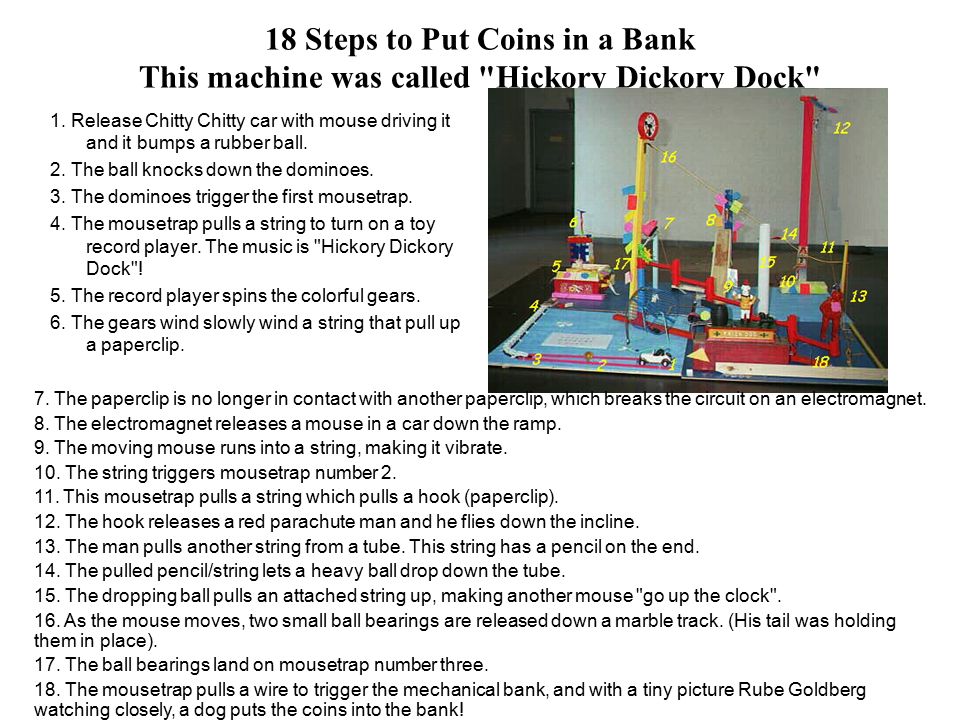 18 Steps to Put Coins in a Bank
This machine was called "Hickory Dickory Dock"

1. Release Chitty Chitty car with mouse driving it and it bumps a rubber ball.
2. The ball knocks down the dominoes.
3. The dominoes trigger the first mousetrap.
4. The mousetrap pulls a string to turn on a toy record player. The music is "Hickory Dickory Dock"!
5. The record player spins the colorful gears.
6. The gears wind slowly wind a string that pull up a paperclip.

12
16
6
7
8
14
11
5
17
15
9
10
13
4
3
2
1
18

7. The paperclip is no longer in contact with another paperclip, which breaks the circuit on an electromagnet.
8. The electromagnet releases a mouse in a car down the ramp.
9. The moving mouse runs into a string, making it vibrate.
10. The string triggers mousetrap number 2.
11. This mousetrap pulls a string which pulls a hook (paperclip).
12. The hook releases a red parachute man and he flies down the incline.
13. The man pulls another string from a tube. This string has a pencil on the end.
14. The pulled pencil/string lets a heavy ball drop down the tube.
15. The dropping ball pulls an attached string up, making another mouse "go up the clock".
16. As the mouse moves, two small ball bearings are released down a marble track. (His tail was holding them in place).
17. The ball bearings land on mousetrap number three.
18. The mousetrap pulls a wire to trigger the mechanical bank, and with a tiny picture Rube Goldberg watching closely, a dog puts the coins into the bank!